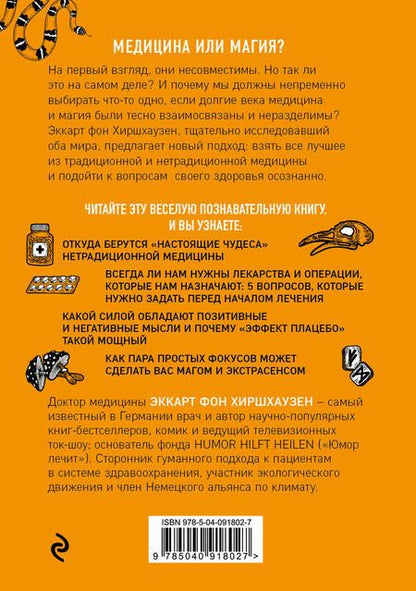 МЕДИЦИНА ИЛИ МАГИЯ?

На первый взгляд, они несовместимы. Но так ли это на самом деле? И почему мы должны непременно выбирать что-то одно, если долгие века медицина и магия были тесно взаимосвязаны и неразделимы? Эккарт фон Хиршхаузен, тщательно исследовавший оба мира, предлагает новый подход: взять все лучшее из традиционной и нетрадиционной медицины и подойти к вопросам своего здоровья осознанно.

ЧИТАЙТЕ ЭТУ ВЕСЕЛУЮ ПОЗНАВАТЕЛЬНУЮ КНИГУ, И ВЫ УЗНАЕТЕ:

ОТКУДА БЕРУТСЯ «НАСТОЯЩИЕ ЧУДЕСА» НЕТРАДИЦИОННОЙ МЕДИЦИНЫ

ВСЕГДА ЛИ НАМ НУЖНЫ ЛЕКАРСТВА И ОПЕРАЦИИ, КОТОРЫЕ НАМ НАЗНАЧАЮТ: 5 ВОПРОСОВ, КОТОРЫЕ НУЖНО ЗАДАТЬ ПЕРЕД НАЧАЛОМ ЛЕЧЕНИЯ

КАКОЙ СИЛОЙ ОБЛАДАЮТ ПОЗИТИВНЫЕ И НЕГАТИВНЫЕ МЫСЛИ И ПОЧЕМУ «ЭФФЕКТ ПЛАЦЕБО» ТАКОЙ МОЩНЫЙ

КАК ПАРА ПРОСТЫХ ФОКУСОВ МОЖЕТ СДЕЛАТЬ ВАС МАГОМ И ЭКСТРАСЕНСОМ

Доктор медицины ЭККАРТ ФОН ХИРШХАУЗЕН – самый известный в Германии врач и автор научно-популярных книг-бестселлеров, комик и ведущий телевизионных ток-шоу; основатель фонда HUMOR HILFT HEILEN («Юмор лечит»). Сторонник гуманного подхода к пациентам в системе здравоохранения, участник экологического движения и член Немецкого альянса по климату.

ISBN 978-5-04-091802-7

9 785040 918027 >